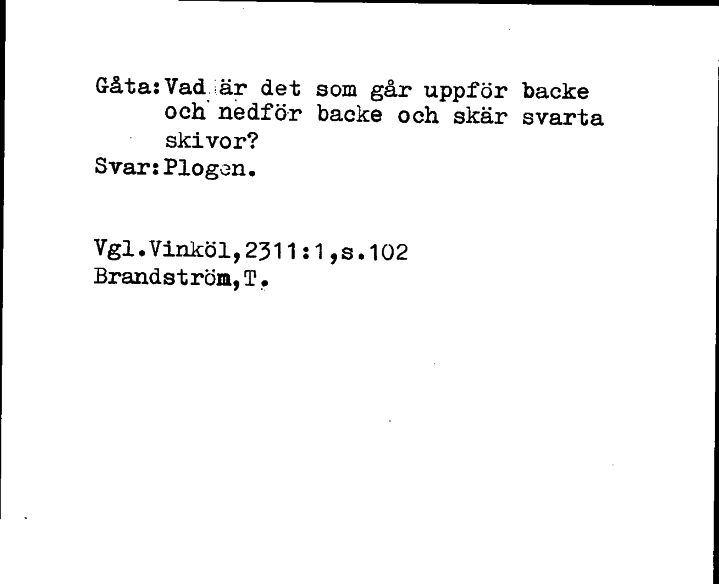 Gåta:Vad är det som går uppför backe och nedför backe och skär svarta skivor?
Svar:Plogen.

Vgl.Vinköl,2311:1,s.102
Brandström,T.